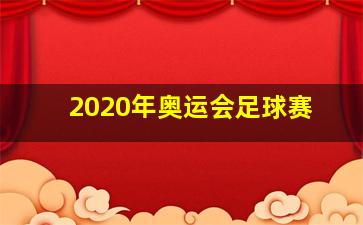 2020年奥运会足球赛